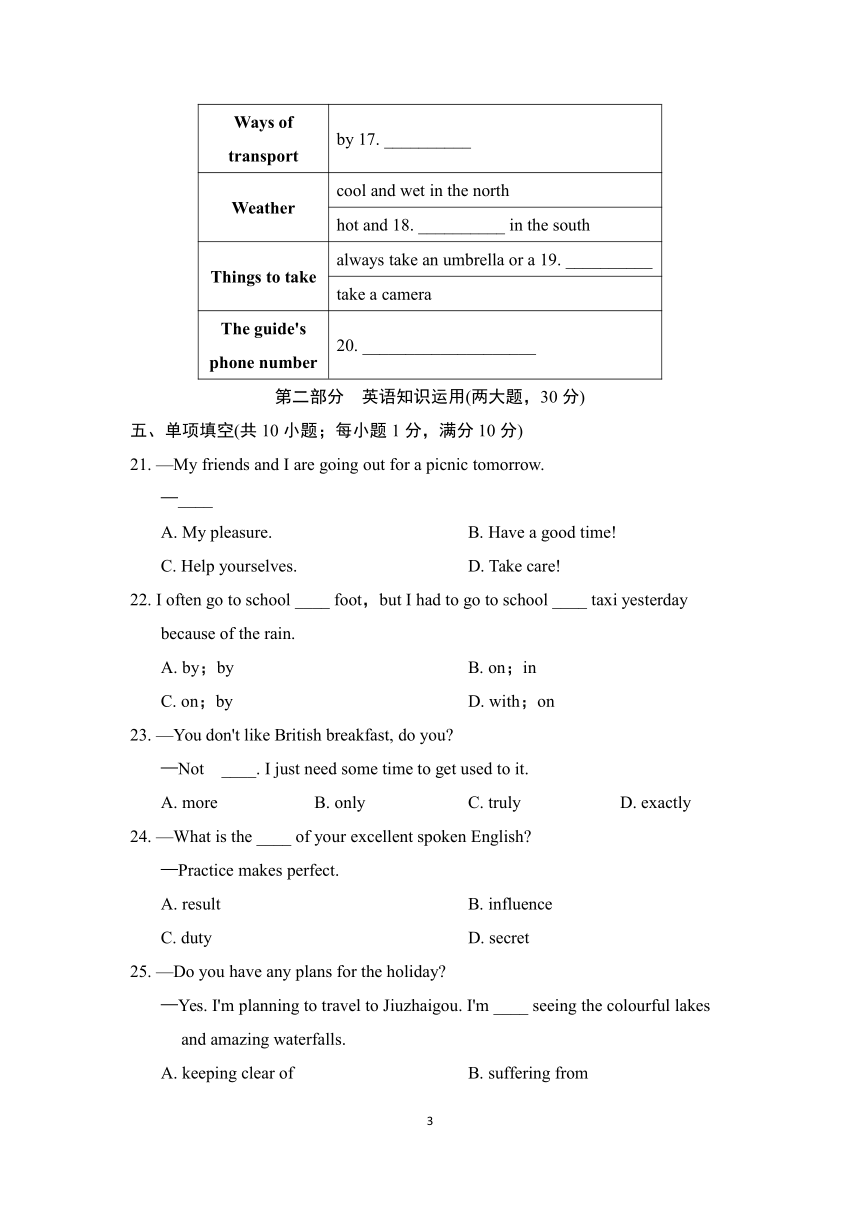 | Ways of transport | by 17. __________ |
|---|---|
| Weather | cool and wet in the north |
| | hot and 18. __________ in the south |
| Things to take | always take an umbrella or a 19. __________ |
| | take a camera |
| The guide's phone number | 20. ____________________ |

第二部分　英语知识运用(两大题，30 分)

五、单项填空(共 10 小题；每小题 1 分，满分 10 分)

21. —My friends and I are going out for a picnic tomorrow.
—____
A. My pleasure.
B. Have a good time!
C. Help yourselves.
D. Take care!

22. I often go to school ____ foot，but I had to go to school ____ taxi yesterday because of the rain.
A. by；by
B. on；in
C. on；by
D. with；on

23. —You don't like British breakfast, do you?
—Not ____. I just need some time to get used to it.
A. more
B. only
C. truly
D. exactly

24. —What is the ____ of your excellent spoken English?
—Practice makes perfect.
A. result
B. influence
C. duty
D. secret

25. —Do you have any plans for the holiday?
—Yes. I'm planning to travel to Jiuzhaigou. I'm ____ seeing the colourful lakes and amazing waterfalls.
A. keeping clear of
B. suffering from

3